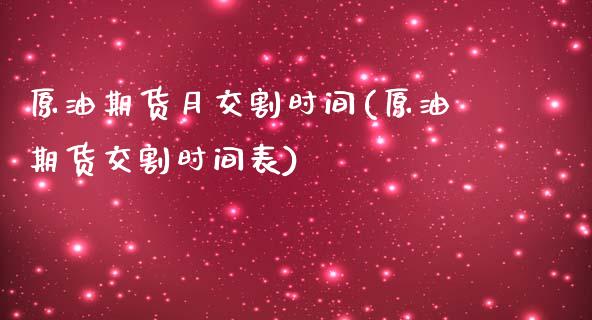 原油期货月交割时间(原油期货交割时间表)